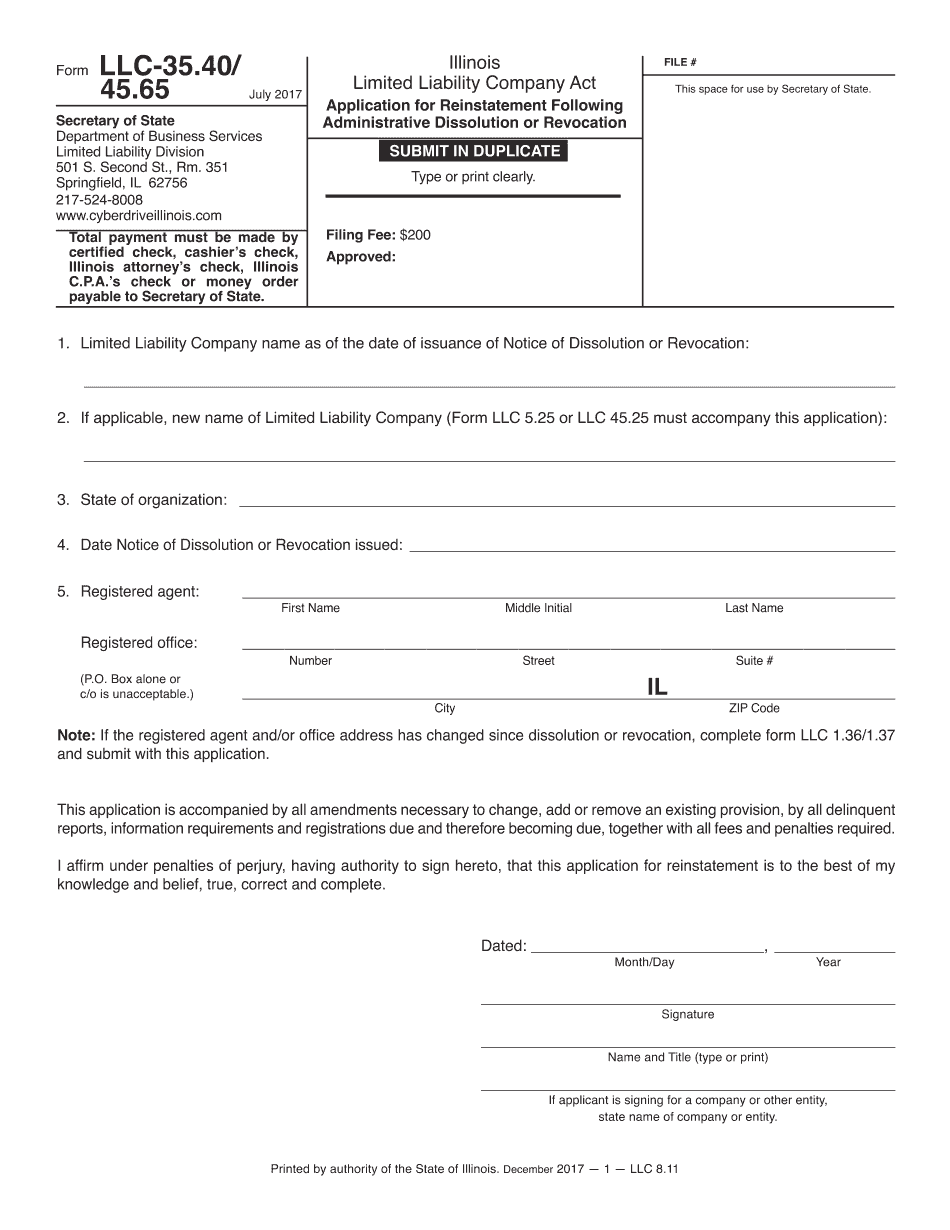 Form LLC-35.40/ 45.65 July 2017

Secretary of State
Department of Business Services
Limited Liability Division
501 S. Second St., Rm. 351
Springfield, IL 62756
217-524-8008
www.cyberdriveillinois.com

Total payment must be made by certified check, cashier's check, Illinois attorney's check, Illinois C.P.A.'s check or money order payable to Secretary of State.

Illinois
Limited Liability Company Act
Application for Reinstatement Following Administrative Dissolution or Revocation

SUBMIT IN DUPLICATE

Type or print clearly.

Filing Fee: $200
Approved:

FILE #
This space for use by Secretary of State.

1. Limited Liability Company name as of the date of issuance of Notice of Dissolution or Revocation:

2. If applicable, new name of Limited Liability Company (Form LLC 5.25 or LLC 45.25 must accompany this application):

3. State of organization:

4. Date Notice of Dissolution or Revocation issued:

5. Registered agent:
First Name Middle Initial Last Name

Registered office:
Number Street Suite #

(P.O. Box alone or c/o is unacceptable.)
IL
City ZIP Code

Note: If the registered agent and/or office address has changed since dissolution or revocation, complete form LLC 1.36/1.37 and submit with this application.

This application is accompanied by all amendments necessary to change, add or remove an existing provision, by all delinquent reports, information requirements and registrations due and therefore becoming due, together with all fees and penalties required.

I affirm under penalties of perjury, having authority to sign hereto, that this application for reinstatement is to the best of my knowledge and belief, true, correct and complete.

Dated: ,
Month/Day Year

Signature

Name and Title (type or print)

If applicant is signing for a company or other entity, state name of company or entity.

Printed by authority of the State of Illinois. December 2017 — 1 — LLC 8.11